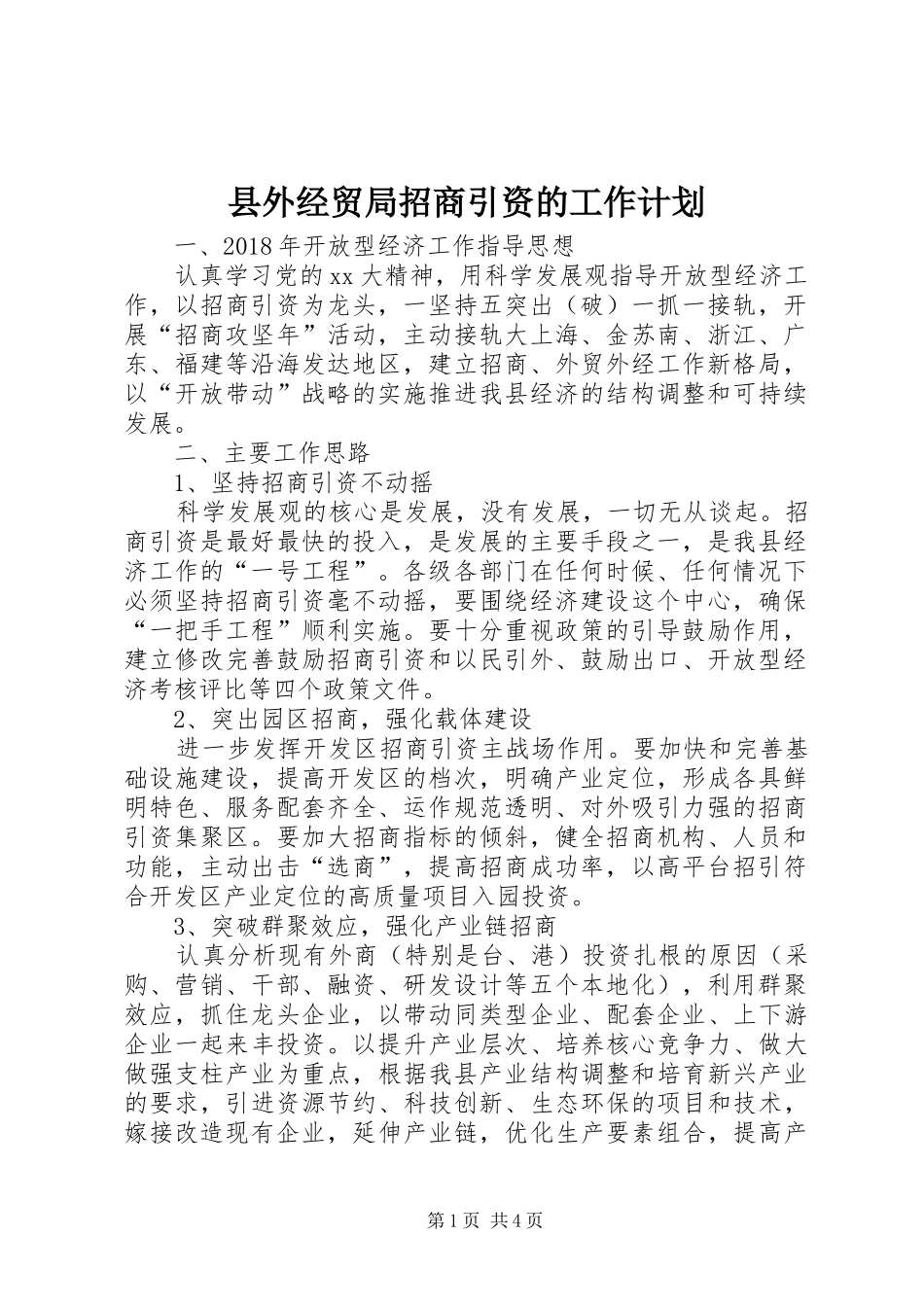 县外经贸局招商引资的工作计划

一、2018年开放型经济工作指导思想

认真学习党的xx大精神，用科学发展观指导开放型经济工作，以招商引资为龙头，一坚持五突出（破）一抓一接轨，开展“招商攻坚年”活动，主动接轨大上海、金苏南、浙江、广东、福建等沿海发达地区，建立招商、外贸外经工作新格局，以“开放带动”战略的实施推进我县经济的结构调整和可持续发展。

二、主要工作思路

1、坚持招商引资不动摇

科学发展观的核心是发展，没有发展，一切无从谈起。招商引资是最好最快的投入，是发展的主要手段之一，是我县经济工作的“一号工程”。各级各部门在任何时候、任何情况下必须坚持招商引资毫不动摇，要围绕经济建设这个中心，确保“一把手工程”顺利实施。要十分重视政策的引导鼓励作用，建立修改完善鼓励招商引资和以民引外、鼓励出口、开放型经济考核评比等四个政策文件。

2、突出园区招商，强化载体建设

进一步发挥开发区招商引资主战场作用。要加快和完善基础设施建设，提高开发区的档次，明确产业定位，形成各具鲜明特色、服务配套齐全、运作规范透明、对外吸引力强的招商引资集聚区。要加大招商指标的倾斜，健全招商机构、人员和功能，主动出击“选商”，提高招商成功率，以高平台招引符合开发区产业定位的高质量项目入园投资。

3、突破群聚效应，强化产业链招商

认真分析现有外商（特别是台、港）投资扎根的原因（采购、营销、干部、融资、研发设计等五个本地化），利用群聚效应，抓住龙头企业，以带动同类型企业、配套企业、上下游企业一起来丰投资。以提升产业层次、培养核心竞争力、做大做强支柱产业为重点，根据我县产业结构调整和培育新兴产业的要求，引进资源节约、科技创新、生态环保的项目和技术，嫁接改造现有企业，延伸产业链，优化生产要素组合，提高产

第1页 共4页